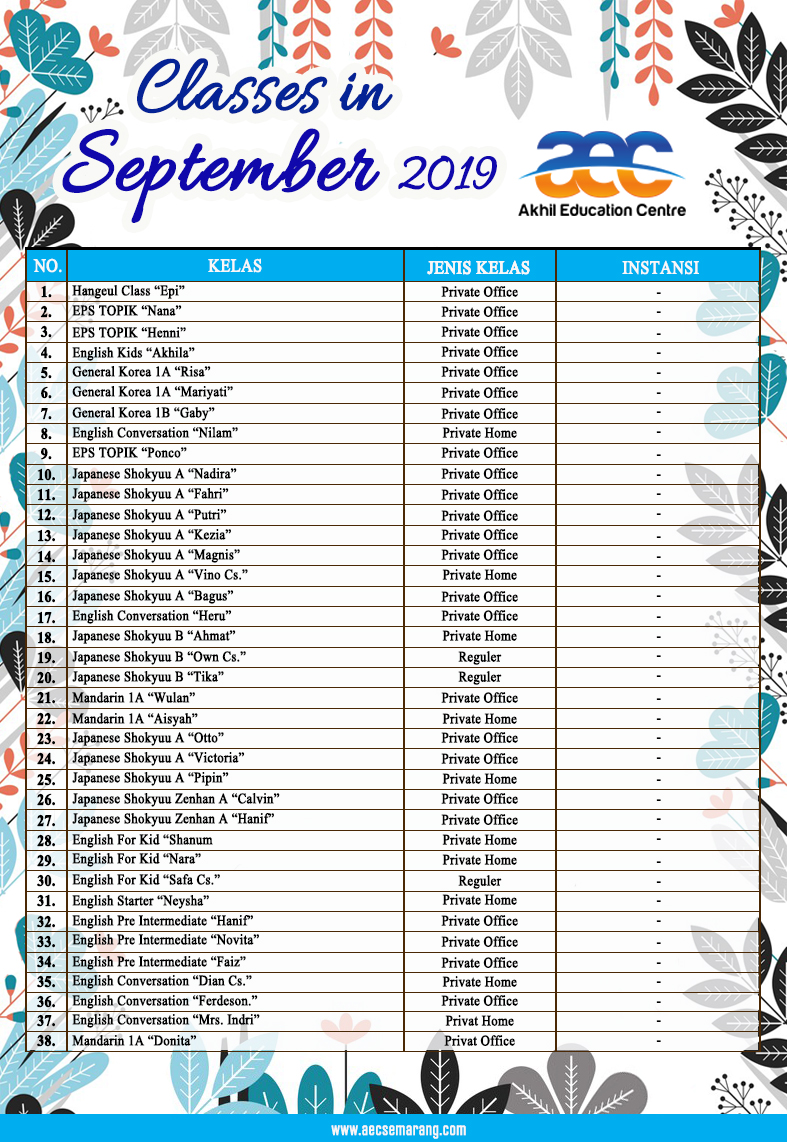 Classes in September 2019

aec
Akhil Education Centre

| NO. | KELAS | JENIS KELAS | INSTANSI |
|---|---|---|---|
| 1. | Hangeul Class “Epi” | Private Office | - |
| 2. | EPS TOPIK “Nana” | Private Office | - |
| 3. | EPS TOPIK “Henni” | Private Office | - |
| 4. | English Kids “Akhila” | Private Office | - |
| 5. | General Korea 1A “Risa” | Private Office | - |
| 6. | General Korea 1A “Mariyati” | Private Office | - |
| 7. | General Korea 1B “Gaby” | Private Office | - |
| 8. | English Conversation “Nilam” | Private Home | - |
| 9. | EPS TOPIK “Ponco” | Private Office | - |
| 10. | Japanese Shokyuu A “Nadira” | Private Office | - |
| 11. | Japanese Shokyuu A “Fahri” | Private Office | - |
| 12. | Japanese Shokyuu A “Putri” | Private Office | - |
| 13. | Japanese Shokyuu A “Kezia” | Private Office | - |
| 14. | Japanese Shokyuu A “Magnis” | Private Office | - |
| 15. | Japanese Shokyuu A “Vino Cs.” | Private Home | - |
| 16. | Japanese Shokyuu A “Bagus” | Private Office | - |
| 17. | English Conversation “Heru” | Private Office | - |
| 18. | Japanese Shokyuu B “Ahmat” | Private Home | - |
| 19. | Japanese Shokyuu B “Own Cs.” | Reguler | - |
| 20. | Japanese Shokyuu B “Tika” | Reguler | - |
| 21. | Mandarin 1A “Wulan” | Private Office | - |
| 22. | Mandarin 1A “Aisyah” | Private Home | - |
| 23. | Japanese Shokyuu A “Otto” | Private Office | - |
| 24. | Japanese Shokyuu A “Victoria” | Private Office | - |
| 25. | Japanese Shokyuu A “Pipin” | Private Home | - |
| 26. | Japanese Shokyuu Zenhan A “Calvin” | Private Office | - |
| 27. | Japanese Shokyuu Zenhan A “Hanif” | Private Office | - |
| 28. | English For Kid “Shanum | Private Home | - |
| 29. | English For Kid “Nara” | Private Home | - |
| 30. | English For Kid “Safa Cs.” | Reguler | - |
| 31. | English Starter “Neysha” | Private Home | - |
| 32. | English Pre Intermediate “Hanif” | Private Office | - |
| 33. | English Pre Intermediate “Novita” | Private Office | - |
| 34. | English Pre Intermediate “Faiz” | Private Office | - |
| 35. | English Conversation “Dian Cs.” | Private Home | - |
| 36. | English Conversation “Ferdeson.” | Private Office | - |
| 37. | English Conversation “Mrs. Indri” | Privat Home | - |
| 38. | Mandarin 1A “Donita” | Privat Office | - |

www.aecsemarang.com